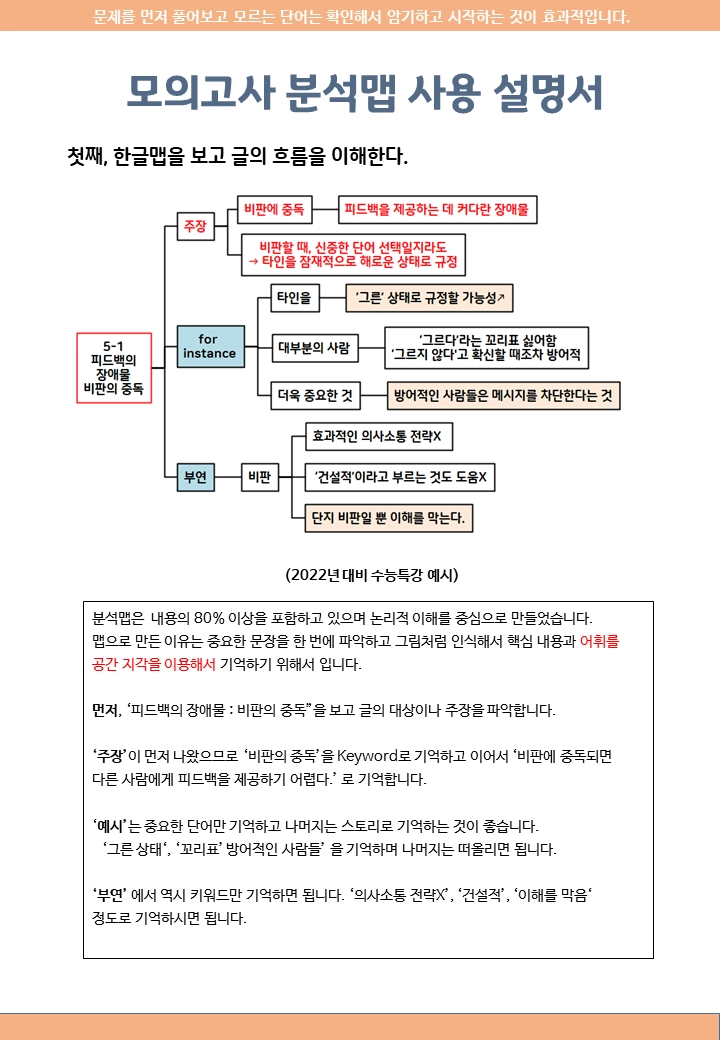 문제를 먼저 풀어보고 모르는 단어는 확인해서 암기하고 시작하는 것이 효과적입니다.

모의고사 분석맵 사용 설명서

첫째, 한글맵을 보고 글의 흐름을 이해한다.

5-1
피드백의
장애물
비판의 중독

주장
비판에 중독
피드백을 제공하는 데 커다란 장애물
비판할 때, 신중한 단어 선택일지라도
→ 타인을 잠재적으로 해로운 상태로 규정

for instance
타인을
'그른' 상태로 규정할 가능성↗
대부분의 사람
'그르다'라는 꼬리표 싫어함
'그르지 않다'고 확신할 때조차 방어적
더욱 중요한 것
방어적인 사람들은 메시지를 차단한다는 것

부연
비판
효과적인 의사소통 전략X
'건설적'이라고 부르는 것도 도움X
단지 비판일 뿐 이해를 막는다.

(2022년 대비 수능특강 예시)

분석맵은 내용의 80% 이상을 포함하고 있으며 논리적 이해를 중심으로 만들었습니다.
맵으로 만든 이유는 중요한 문장을 한 번에 파악하고 그림처럼 인식해서 핵심 내용과 어휘를 공간 지각을 이용해서 기억하기 위해서 입니다.

먼저, '피드백의 장애물 : 비판의 중독"을 보고 글의 대상이나 주장을 파악합니다.

'주장'이 먼저 나왔으므로 '비판의 중독'을 Keyword로 기억하고 이어서 '비판에 중독되면 다른 사람에게 피드백을 제공하기 어렵다.' 로 기억합니다.

'예시'는 중요한 단어만 기억하고 나머지는 스토리로 기억하는 것이 좋습니다.
'그른 상태', '꼬리표' 방어적인 사람들' 을 기억하며 나머지는 떠올리면 됩니다.

'부연' 에서 역시 키워드만 기억하면 됩니다. '의사소통 전략X', '건설적', '이해를 막음' 정도로 기억하시면 됩니다.